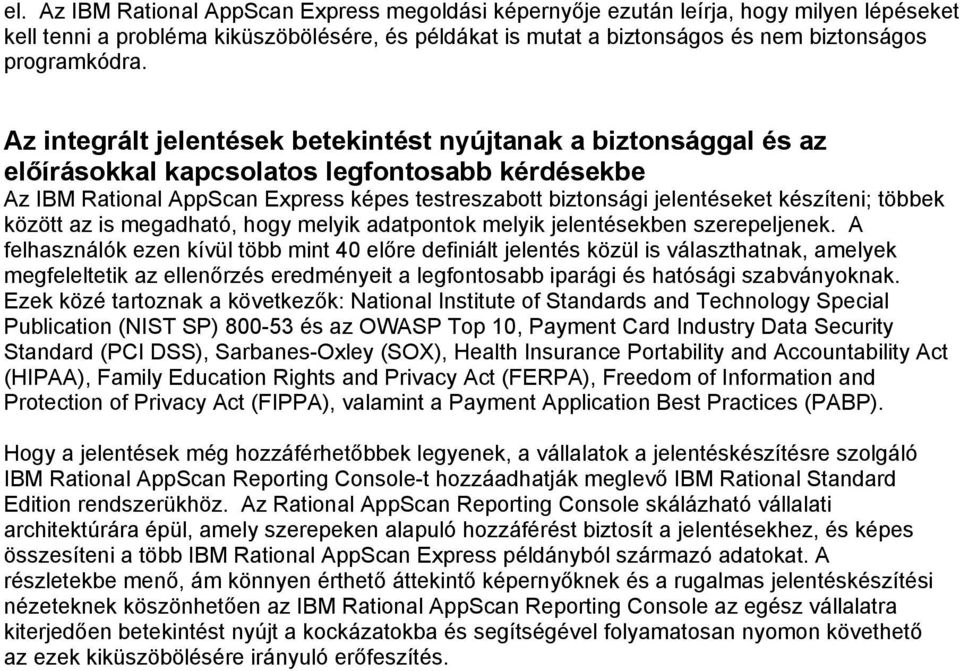 el. Az IBM Rational AppScan Express megoldási képernyője ezután leírja, hogy milyen lépéseket kell tenni a probléma kiküszöbölésére, és példákat is mutat a biztonságos és nem biztonságos programkódra.

Az integrált jelentések betekintést nyújtanak a biztonsággal és az előírásokkal kapcsolatos legfontosabb kérdésekbe
Az IBM Rational AppScan Express képes testreszabott biztonsági jelentéseket készíteni; többek között az is megadható, hogy melyik adatpontok melyik jelentésekben szerepeljenek. A felhasználók ezen kívül több mint 40 előre definiált jelentés közül is választhatnak, amelyek megfeleltetik az ellenőrzés eredményeit a legfontosabb iparági és hatósági szabványoknak. Ezek közé tartoznak a következők: National Institute of Standards and Technology Special Publication (NIST SP) 800-53 és az OWASP Top 10, Payment Card Industry Data Security Standard (PCI DSS), Sarbanes-Oxley (SOX), Health Insurance Portability and Accountability Act (HIPAA), Family Education Rights and Privacy Act (FERPA), Freedom of Information and Protection of Privacy Act (FIPPA), valamint a Payment Application Best Practices (PABP).

Hogy a jelentések még hozzáférhetőbbek legyenek, a vállalatok a jelentéskészítésre szolgáló IBM Rational AppScan Reporting Console-t hozzáadhatják meglevő IBM Rational Standard Edition rendszerükhöz. Az Rational AppScan Reporting Console skálázható vállalati architektúrára épül, amely szerepeken alapuló hozzáférést biztosít a jelentésekhez, és képes összesíteni a több IBM Rational AppScan Express példányból származó adatokat. A részletekbe menő, ám könnyen érthető áttekintő képernyőknek és a rugalmas jelentéskészítési nézeteknek köszönhetően az IBM Rational AppScan Reporting Console az egész vállalatra kiterjedően betekintést nyújt a kockázatokba és segítségével folyamatosan nyomon követhető az ezek kiküszöbölésére irányuló erőfeszítés.